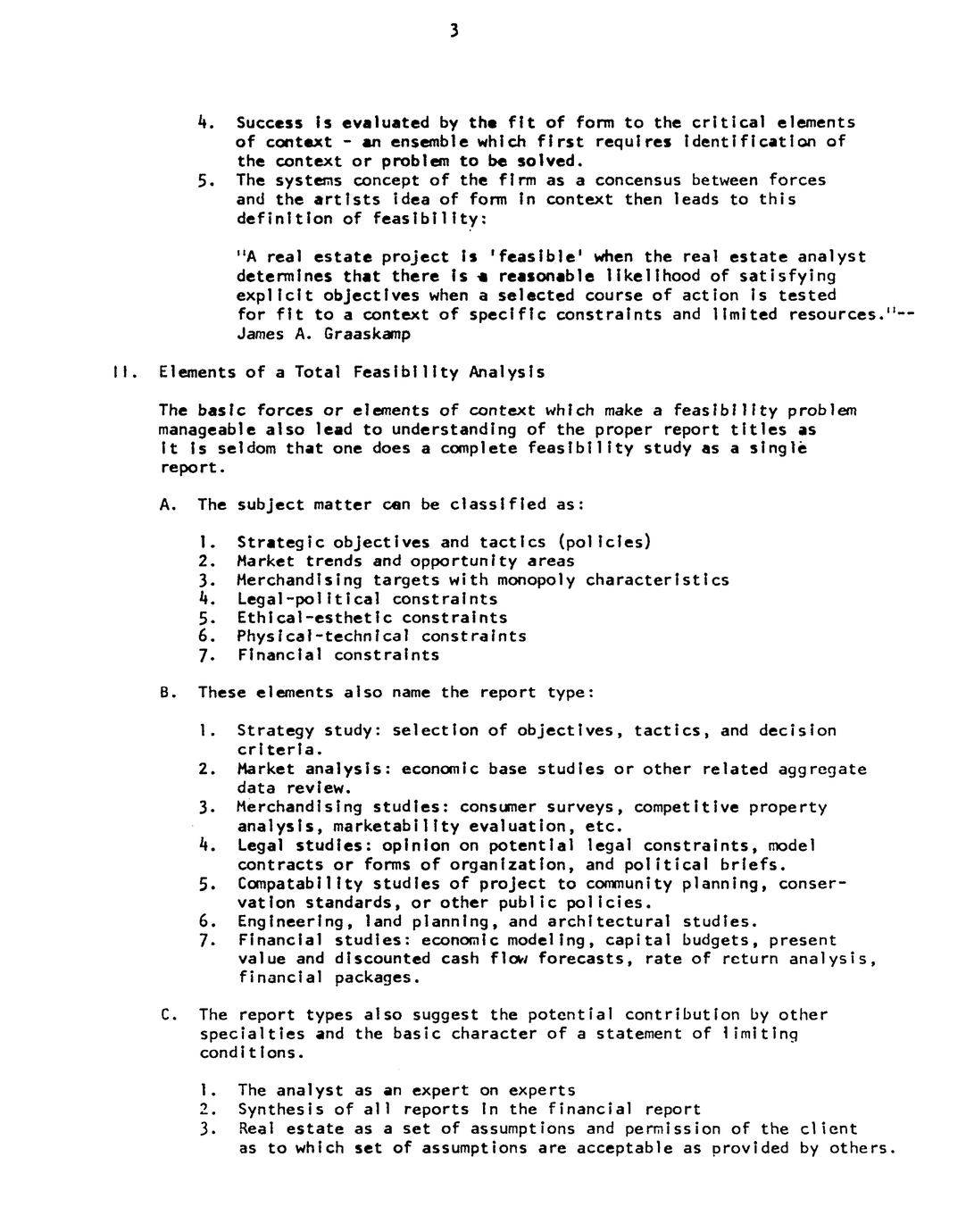 3

4. Success is evaluated by the fit of form to the critical elements of context - an ensemble which first requires identification of the context or problem to be solved.
5. The systems concept of the firm as a concensus between forces and the artists idea of form in context then leads to this definition of feasibility:

"A real estate project is 'feasible' when the real estate analyst determines that there is a reasonable likelihood of satisfying explicit objectives when a selected course of action is tested for fit to a context of specific constraints and limited resources."--James A. Graaskamp

II. Elements of a Total Feasibility Analysis

The basic forces or elements of context which make a feasibility problem manageable also lead to understanding of the proper report titles as it is seldom that one does a complete feasibility study as a single report.

A. The subject matter can be classified as:

1. Strategic objectives and tactics (policies)
2. Market trends and opportunity areas
3. Merchandising targets with monopoly characteristics
4. Legal-political constraints
5. Ethical-esthetic constraints
6. Physical-technical constraints
7. Financial constraints

B. These elements also name the report type:

1. Strategy study: selection of objectives, tactics, and decision criteria.
2. Market analysis: economic base studies or other related aggregate data review.
3. Merchandising studies: consumer surveys, competitive property analysis, marketability evaluation, etc.
4. Legal studies: opinion on potential legal constraints, model contracts or forms of organization, and political briefs.
5. Compatability studies of project to community planning, conservation standards, or other public policies.
6. Engineering, land planning, and architectural studies.
7. Financial studies: economic modeling, capital budgets, present value and discounted cash flow forecasts, rate of return analysis, financial packages.

C. The report types also suggest the potential contribution by other specialties and the basic character of a statement of limiting conditions.

1. The analyst as an expert on experts
2. Synthesis of all reports in the financial report
3. Real estate as a set of assumptions and permission of the client as to which set of assumptions are acceptable as provided by others.